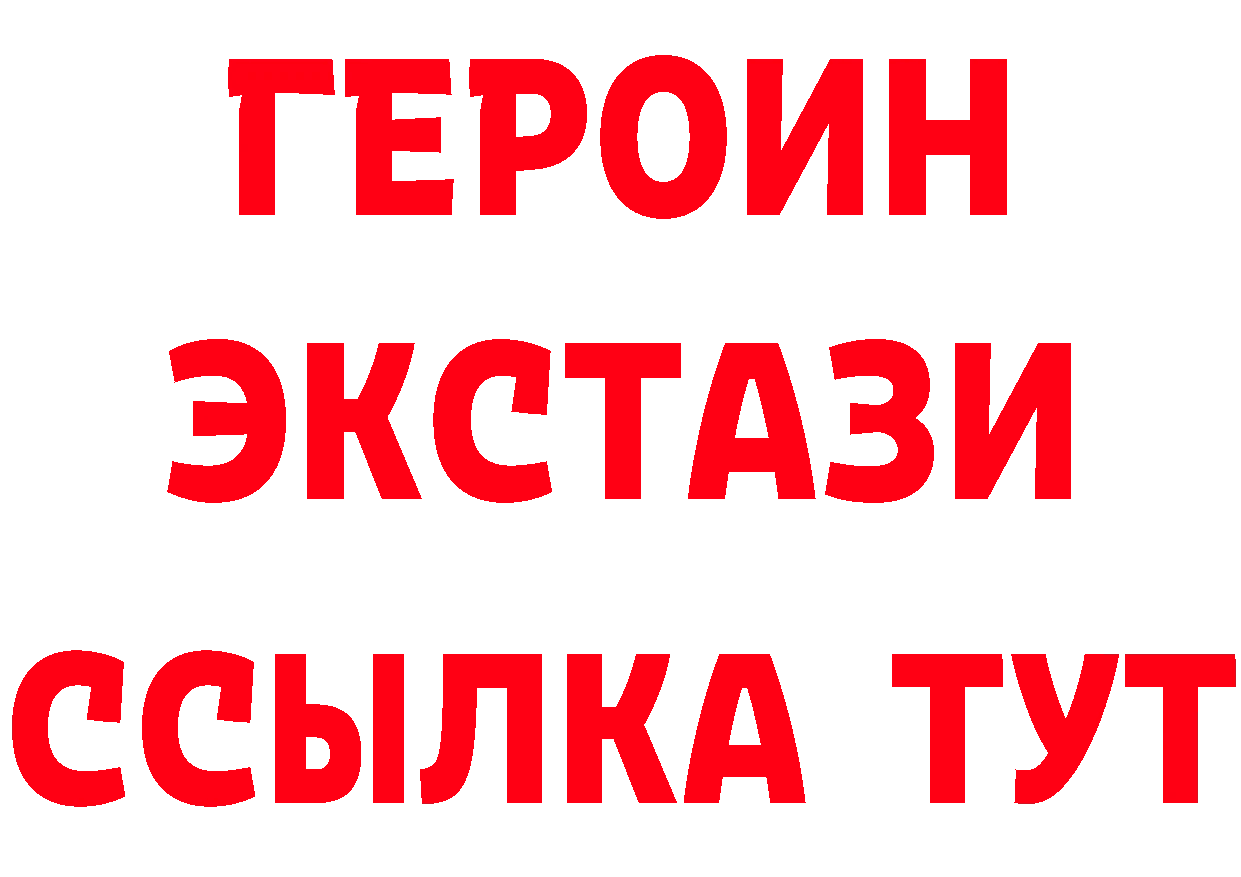 ГЕРОИН
ЭКСТАЗИ
ССЫЛКА ТУТ